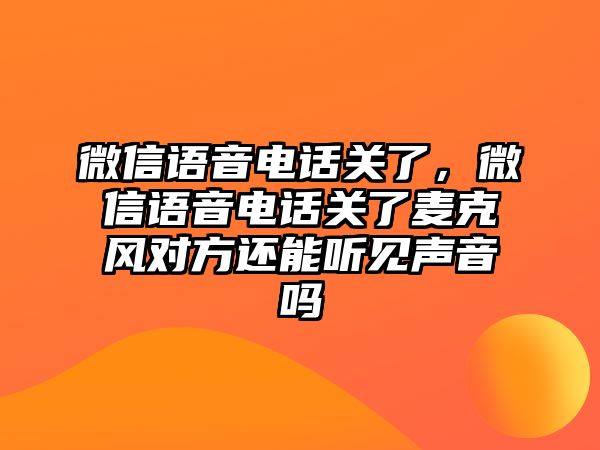 微信语音电话关了，微信语音电话关了麦克风对方还能听见声音吗